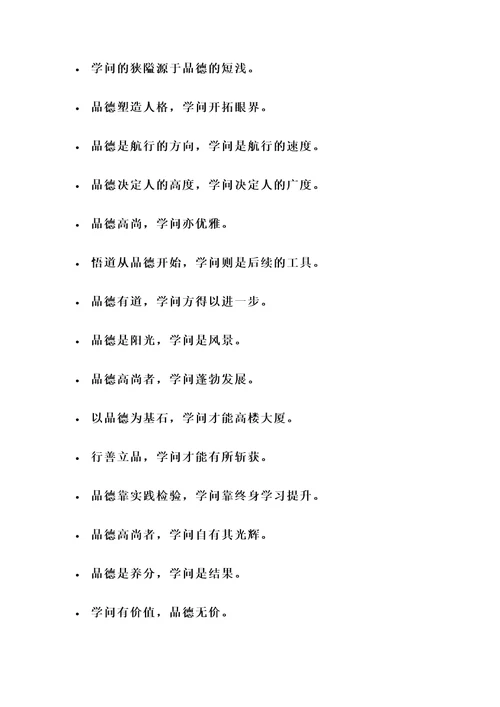 - 学问的狭隘源于品德的短浅。
- 品德塑造人格，学问开拓眼界。
- 品德是航行的方向，学问是航行的速度。
- 品德决定人的高度，学问决定人的广度。
- 品德高尚，学问亦优雅。
- 悟道从品德开始，学问则是后续的工具。
- 品德有道，学问方得以进一步。
- 品德是阳光，学问是风景。
- 品德高尚者，学问蓬勃发展。
- 以品德为基石，学问才能高楼大厦。
- 行善立品，学问才能有所斩获。
- 品德靠实践检验，学问靠终身学习提升。
- 品德高尚者，学问自有其光辉。
- 品德是养分，学问是结果。
- 学问有价值，品德无价。